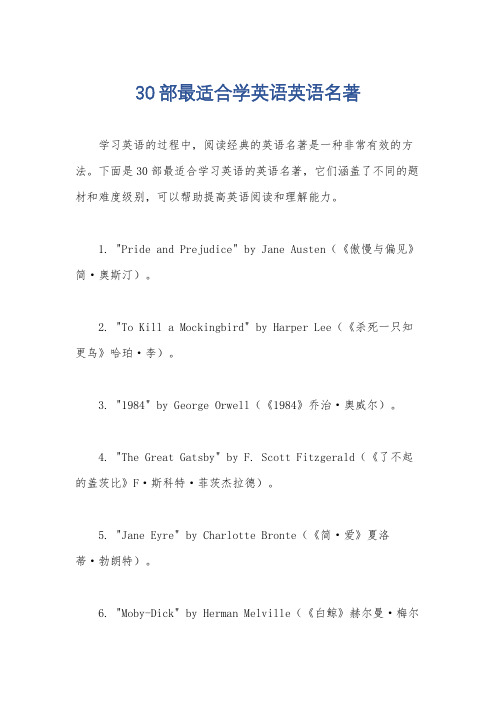 30部最适合学英语英语名著

学习英语的过程中，阅读经典的英语名著是一种非常有效的方法。下面是30部最适合学习英语的英语名著，它们涵盖了不同的题材和难度级别，可以帮助提高英语阅读和理解能力。

1. "Pride and Prejudice" by Jane Austen（《傲慢与偏见》简·奥斯汀）。

2. "To Kill a Mockingbird" by Harper Lee（《杀死一只知更鸟》哈珀·李）。

3. "1984" by George Orwell（《1984》乔治·奥威尔）。

4. "The Great Gatsby" by F. Scott Fitzgerald（《了不起的盖茨比》F·斯科特·菲茨杰拉德）。

5. "Jane Eyre" by Charlotte Bronte（《简·爱》夏洛蒂·勃朗特）。

6. "Moby-Dick" by Herman Melville（《白鲸》赫尔曼·梅尔